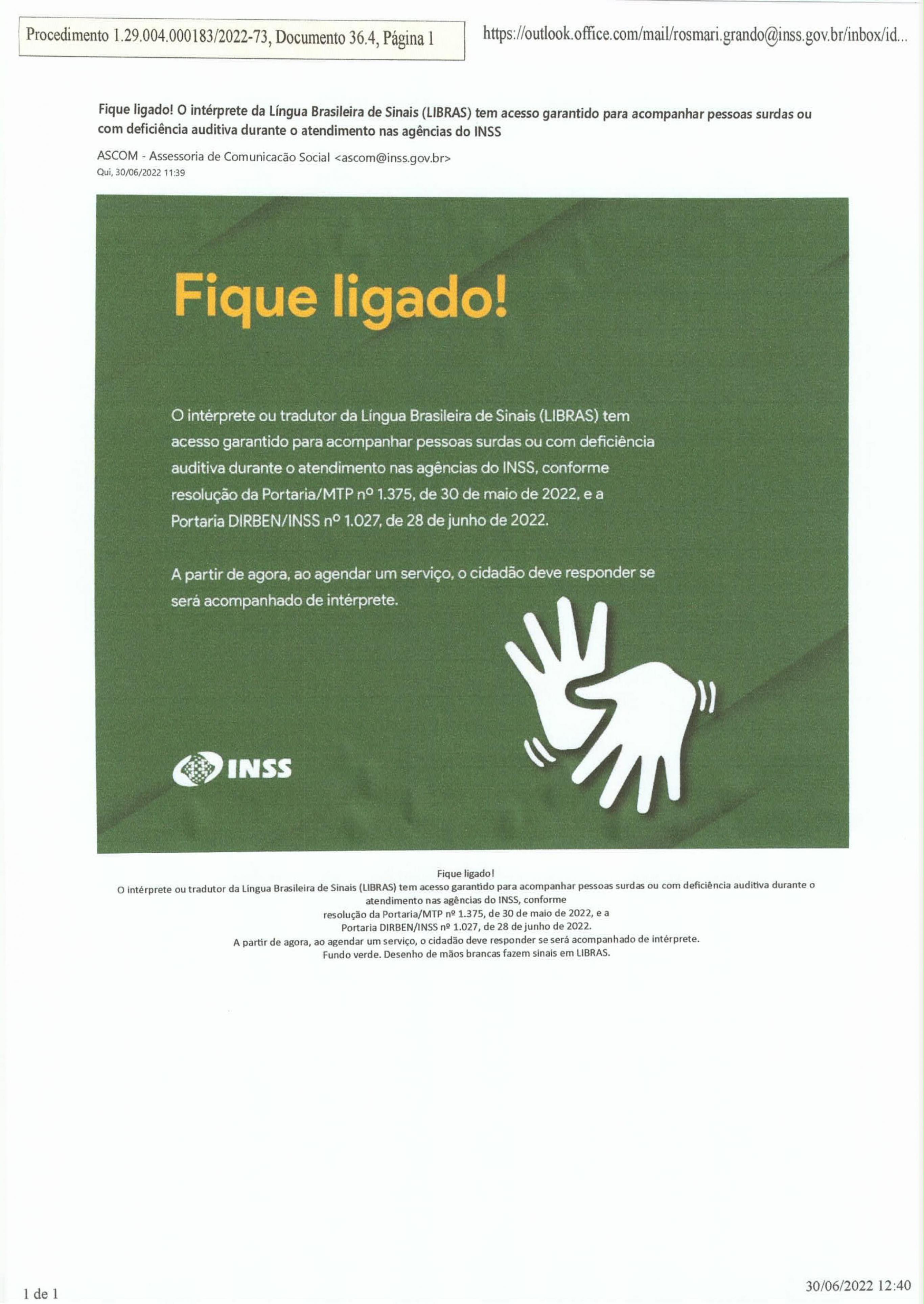 Procedimento 1.29.004.000183/2022-73, Documento 36.4, Página 1

https://outlook.office.com/mail/rosmari.grando@inss.gov.br/inbox/id...

Fique ligado! O intérprete da Língua Brasileira de Sinais (LIBRAS) tem acesso garantido para acompanhar pessoas surdas ou com deficiência auditiva durante o atendimento nas agências do INSS

ASCOM - Assessoria de Comunicacão Social <ascom@inss.gov.br>
Qui, 30/06/2022 11:39

Fique ligado!

O intérprete ou tradutor da Língua Brasileira de Sinais (LIBRAS) tem acesso garantido para acompanhar pessoas surdas ou com deficiência auditiva durante o atendimento nas agências do INSS, conforme resolução da Portaria/MTP nº 1.375, de 30 de maio de 2022, e a Portaria DIRBEN/INSS nº 1.027, de 28 de junho de 2022.

A partir de agora, ao agendar um serviço, o cidadão deve responder se será acompanhado de intérprete.

INSS

Fique ligado!
O intérprete ou tradutor da Língua Brasileira de Sinais (LIBRAS) tem acesso garantido para acompanhar pessoas surdas ou com deficiência auditiva durante o atendimento nas agências do INSS, conforme
resolução da Portaria/MTP nº 1.375, de 30 de maio de 2022, e a
Portaria DIRBEN/INSS nº 1.027, de 28 de junho de 2022.
A partir de agora, ao agendar um serviço, o cidadão deve responder se será acompanhado de intérprete.
Fundo verde. Desenho de mãos brancas fazem sinais em LIBRAS.

1 de 1

30/06/2022 12:40